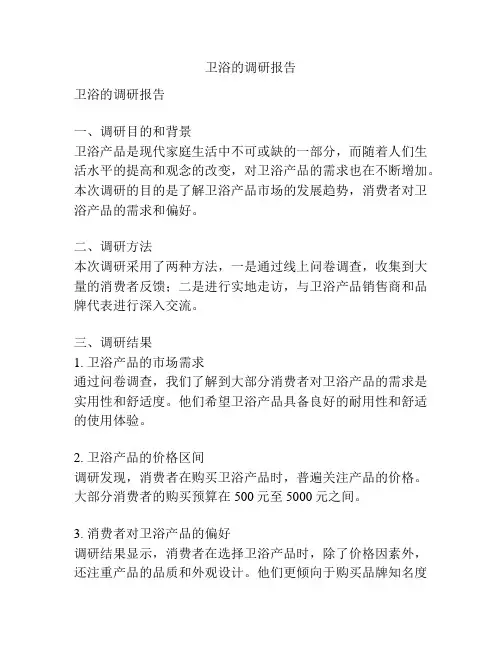 卫浴的调研报告

卫浴的调研报告

一、调研目的和背景
卫浴产品是现代家庭生活中不可或缺的一部分，而随着人们生活水平的提高和观念的改变，对卫浴产品的需求也在不断增加。本次调研的目的是了解卫浴产品市场的发展趋势，消费者对卫浴产品的需求和偏好。

二、调研方法
本次调研采用了两种方法，一是通过线上问卷调查，收集到大量的消费者反馈；二是进行实地走访，与卫浴产品销售商和品牌代表进行深入交流。

三、调研结果
1. 卫浴产品的市场需求
通过问卷调查，我们了解到大部分消费者对卫浴产品的需求是实用性和舒适度。他们希望卫浴产品具备良好的耐用性和舒适的使用体验。

2. 卫浴产品的价格区间
调研发现，消费者在购买卫浴产品时，普遍关注产品的价格。大部分消费者的购买预算在 500 元至 5000 元之间。

3. 消费者对卫浴产品的偏好
调研结果显示，消费者在选择卫浴产品时，除了价格因素外，还注重产品的品质和外观设计。他们更倾向于购买品牌知名度